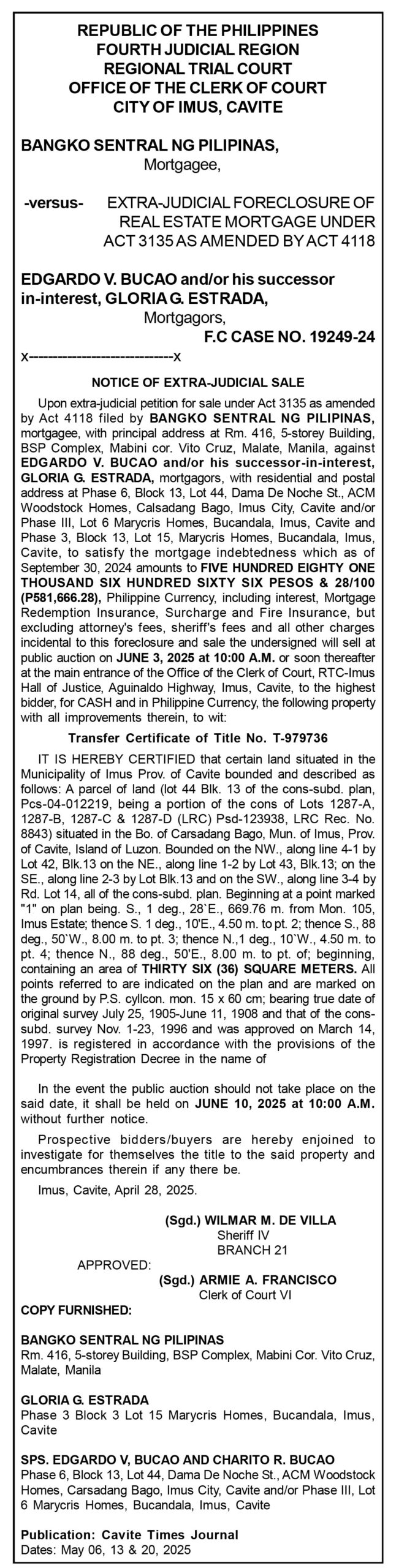 REPUBLIC OF THE PHILIPPINES
FOURTH JUDICIAL REGION
REGIONAL TRIAL COURT
OFFICE OF THE CLERK OF COURT
CITY OF IMUS, CAVITE

BANGKO SENTRAL NG PILIPINAS,
Mortgagee,

-versus- EXTRA-JUDICIAL FORECLOSURE OF REAL ESTATE MORTGAGE UNDER ACT 3135 AS AMENDED BY ACT 4118

EDGARDO V. BUCAO and/or his successor in-interest, GLORIA G. ESTRADA,
Mortgagors,
F.C CASE NO. 19249-24

x--------------------------x

NOTICE OF EXTRA-JUDICIAL SALE

Upon extra-judicial petition for sale under Act 3135 as amended by Act 4118 filed by BANGKO SENTRAL NG PILIPINAS, mortgagee, with principal address at Rm. 416, 5-storey Building, BSP Complex, Mabini cor. Vito Cruz, Malate, Manila, against EDGARDO V. BUCAO and/or his successor-in-interest, GLORIA G. ESTRADA, mortgagors, with residential and postal address at Phase 6, Block 13, Lot 44, Dama De Noche St., ACM Woodstock Homes, Calsadang Bago, Imus City, Cavite and/or Phase III, Lot 6 Marycris Homes, Bucandala, Imus, Cavite and Phase 3, Block 13, Lot 15, Marycris Homes, Bucandala, Imus, Cavite, to satisfy the mortgage indebtedness which as of September 30, 2024 amounts to FIVE HUNDRED EIGHTY ONE THOUSAND SIX HUNDRED SIXTY SIX PESOS & 28/100 (P581,666.28), Philippine Currency, including interest, Mortgage Redemption Insurance, Surcharge and Fire Insurance, but excluding attorney's fees, sheriff's fees and all other charges incidental to this foreclosure and sale the undersigned will sell at public auction on JUNE 3, 2025 at 10:00 A.M. or soon thereafter at the main entrance of the Office of the Clerk of Court, RTC-Imus Hall of Justice, Aguinaldo Highway, Imus, Cavite, to the highest bidder, for CASH and in Philippine Currency, the following property with all improvements therein, to wit:

Transfer Certificate of Title No. T-979736

IT IS HEREBY CERTIFIED that certain land situated in the Municipality of Imus Prov. of Cavite bounded and described as follows: A parcel of land (lot 44 Blk. 13 of the cons-subd. plan, Pcs-04-012219, being a portion of the cons of Lots 1287-A, 1287-B, 1287-C & 1287-D (LRC) Psd-123938, LRC Rec. No. 8843) situated in the Bo. of Carsadang Bago, Mun. of Imus, Prov. of Cavite, Island of Luzon. Bounded on the NW., along line 4-1 by Lot 42, Blk.13 on the NE., along line 1-2 by Lot 43, Blk.13; on the SE., along line 2-3 by Lot Blk.13 and on the SW., along line 3-4 by Rd. Lot 14, all of the cons-subd. plan. Beginning at a point marked "1" on plan being. S., 1 deg., 28`E., 669.76 m. from Mon. 105, Imus Estate; thence S. 1 deg., 10'E., 4.50 m. to pt. 2; thence S., 88 deg., 50`W., 8.00 m. to pt. 3; thence N.,1 deg., 10`W., 4.50 m. to pt. 4; thence N., 88 deg., 50'E., 8.00 m. to pt. of; beginning, containing an area of THIRTY SIX (36) SQUARE METERS. All points referred to are indicated on the plan and are marked on the ground by P.S. cyllcon. mon. 15 x 60 cm; bearing true date of original survey July 25, 1905-June 11, 1908 and that of the cons-subd. survey Nov. 1-23, 1996 and was approved on March 14, 1997. is registered in accordance with the provisions of the Property Registration Decree in the name of

In the event the public auction should not take place on the said date, it shall be held on JUNE 10, 2025 at 10:00 A.M. without further notice.

Prospective bidders/buyers are hereby enjoined to investigate for themselves the title to the said property and encumbrances therein if any there be.

Imus, Cavite, April 28, 2025.

(Sgd.) WILMAR M. DE VILLA
Sheriff IV
BRANCH 21

APPROVED:
(Sgd.) ARMIE A. FRANCISCO
Clerk of Court VI

COPY FURNISHED:

BANGKO SENTRAL NG PILIPINAS
Rm. 416, 5-storey Building, BSP Complex, Mabini Cor. Vito Cruz, Malate, Manila

GLORIA G. ESTRADA
Phase 3 Block 3 Lot 15 Marycris Homes, Bucandala, Imus, Cavite

SPS. EDGARDO V, BUCAO AND CHARITO R. BUCAO
Phase 6, Block 13, Lot 44, Dama De Noche St., ACM Woodstock Homes, Carsadang Bago, Imus City, Cavite and/or Phase III, Lot 6 Marycris Homes, Bucandala, Imus, Cavite

Publication: Cavite Times Journal
Dates: May 06, 13 & 20, 2025